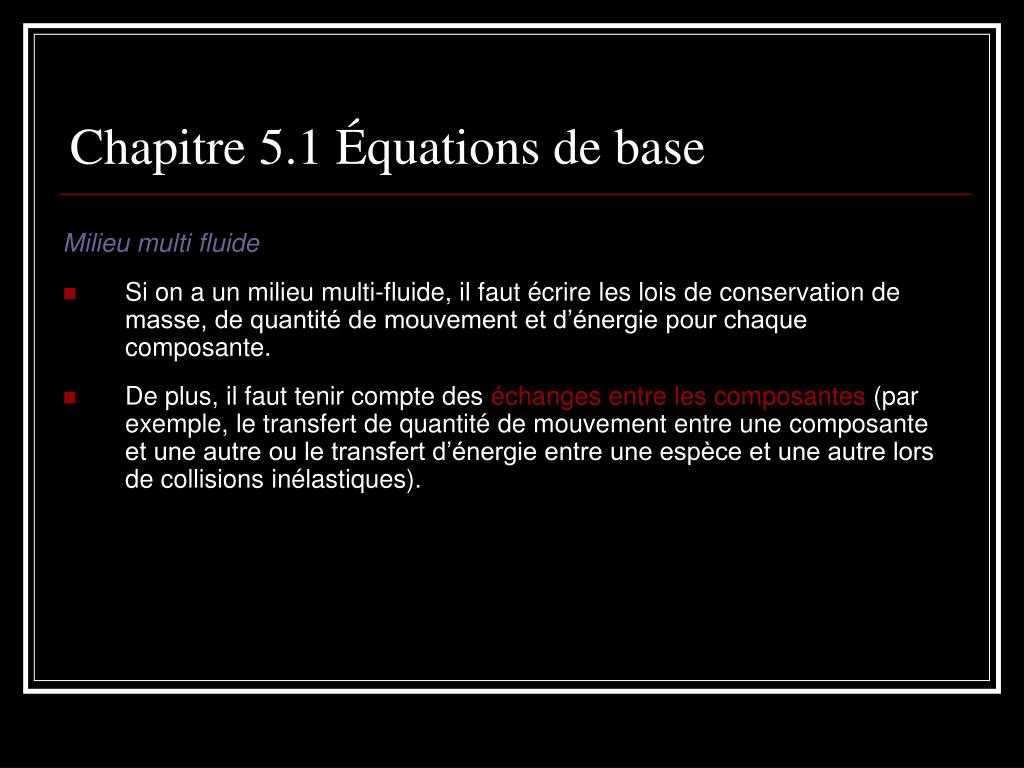 Chapitre 5.1 Équations de base

Milieu multi fluide

Si on a un milieu multi-fluide, il faut écrire les lois de conservation de masse, de quantité de mouvement et d’énergie pour chaque composante.

De plus, il faut tenir compte des échanges entre les composantes (par exemple, le transfert de quantité de mouvement entre une composante et une autre ou le transfert d’énergie entre une espèce et une autre lors de collisions inélastiques).